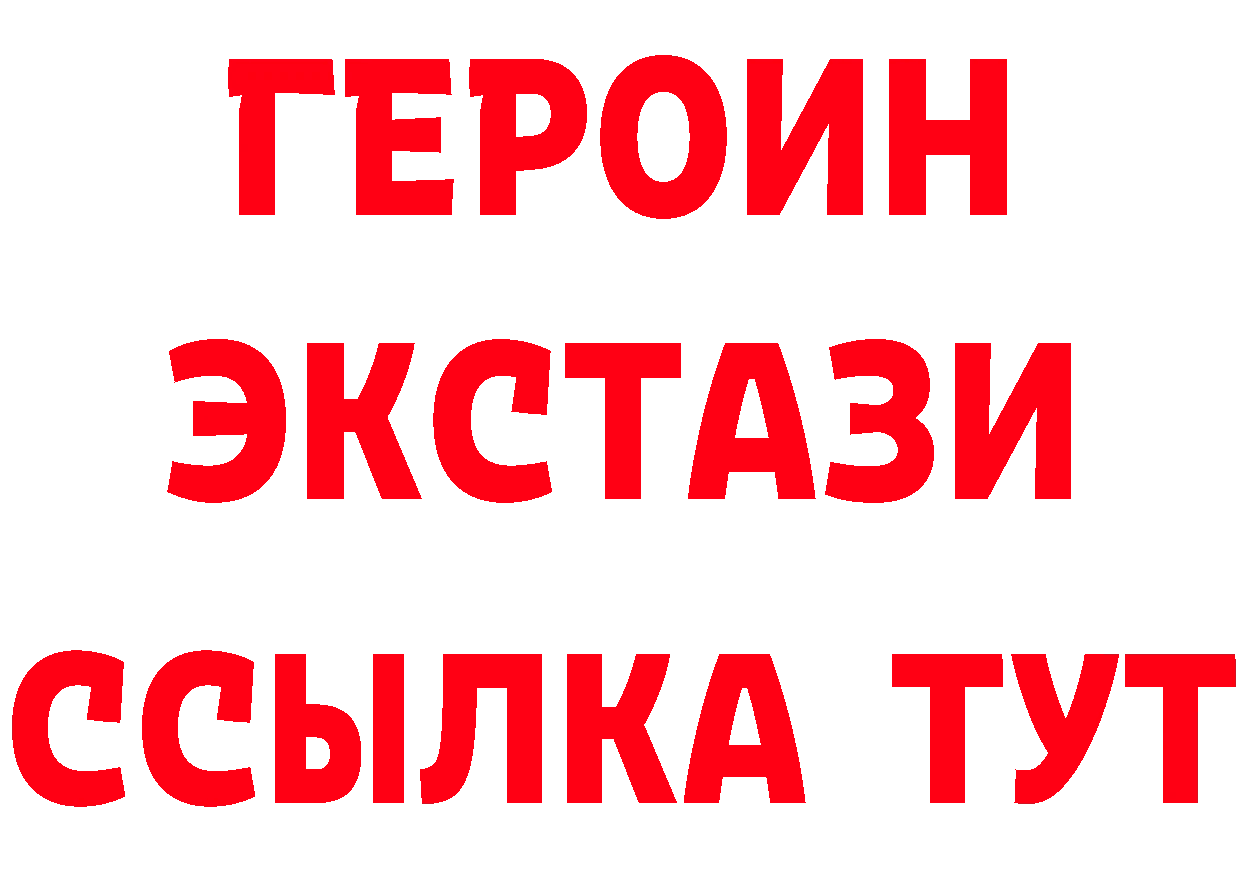 ГЕРОИН
ЭКСТАЗИ
ССЫЛКА ТУТ